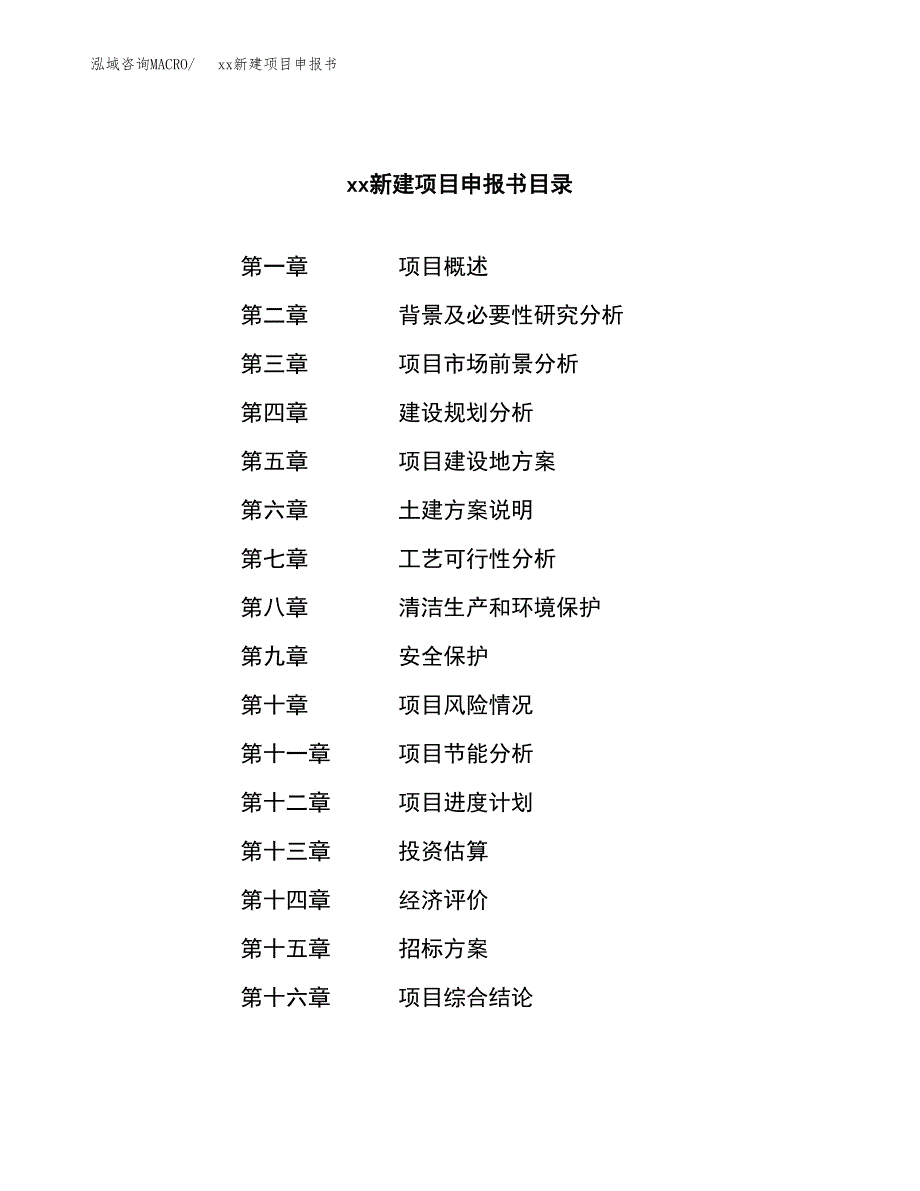 泓域咨询MACRO/　xx新建项目申报书

xx新建项目申报书目录

第一章　项目概述
第二章　背景及必要性研究分析
第三章　项目市场前景分析
第四章　建设规划分析
第五章　项目建设地方案
第六章　土建方案说明
第七章　工艺可行性分析
第八章　清洁生产和环境保护
第九章　安全保护
第十章　项目风险情况
第十一章　项目节能分析
第十二章　项目进度计划
第十三章　投资估算
第十四章　经济评价
第十五章　招标方案
第十六章　项目综合结论